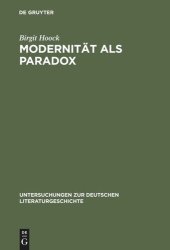 DE GRUYTER

Birgit Hoock

MODERNITÄT ALS PARADOX

UNTERSUCHUNGEN ZUR DEUTSCHEN LITERATURGESCHICHTE

DE G